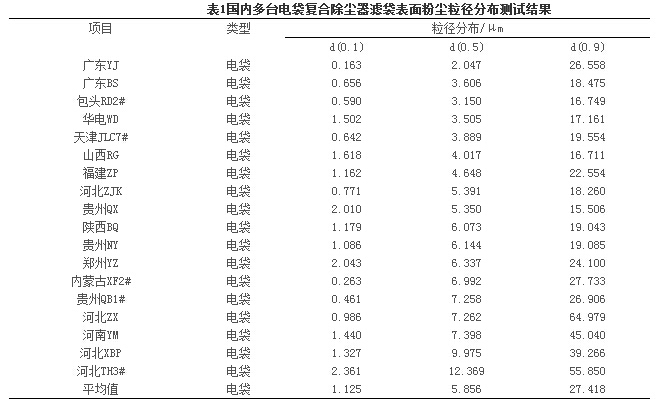 表1国内多台电袋复合除尘器滤袋表面粉尘粒径分布测试结果

| 项目 | 类型 | 粒径分布/μm | | |
|---|---|---|---|---|
| | | d(0.1) | d(0.5) | d(0.9) |
| 广东YJ | 电袋 | 0.163 | 2.047 | 26.558 |
| 广东BS | 电袋 | 0.656 | 3.606 | 18.475 |
| 包头RD2# | 电袋 | 0.590 | 3.150 | 16.749 |
| 华电WD | 电袋 | 1.502 | 3.505 | 17.161 |
| 天津JLC7# | 电袋 | 0.642 | 3.889 | 19.554 |
| 山西RG | 电袋 | 1.618 | 4.017 | 16.711 |
| 福建ZP | 电袋 | 1.162 | 4.648 | 22.554 |
| 河北ZJK | 电袋 | 0.771 | 5.391 | 18.260 |
| 贵州QX | 电袋 | 2.010 | 5.350 | 15.506 |
| 陕西BQ | 电袋 | 1.179 | 6.073 | 19.043 |
| 贵州NY | 电袋 | 1.086 | 6.144 | 19.085 |
| 郑州YZ | 电袋 | 2.043 | 6.337 | 24.100 |
| 内蒙古XF2# | 电袋 | 0.263 | 6.992 | 27.733 |
| 贵州QB1# | 电袋 | 0.461 | 7.258 | 26.906 |
| 河北ZX | 电袋 | 0.986 | 7.262 | 64.979 |
| 河南YM | 电袋 | 1.440 | 7.398 | 45.040 |
| 河北XBP | 电袋 | 1.327 | 9.975 | 39.266 |
| 河北TH3# | 电袋 | 2.361 | 12.369 | 55.850 |
| 平均值 | 电袋 | 1.125 | 5.856 | 27.418 |